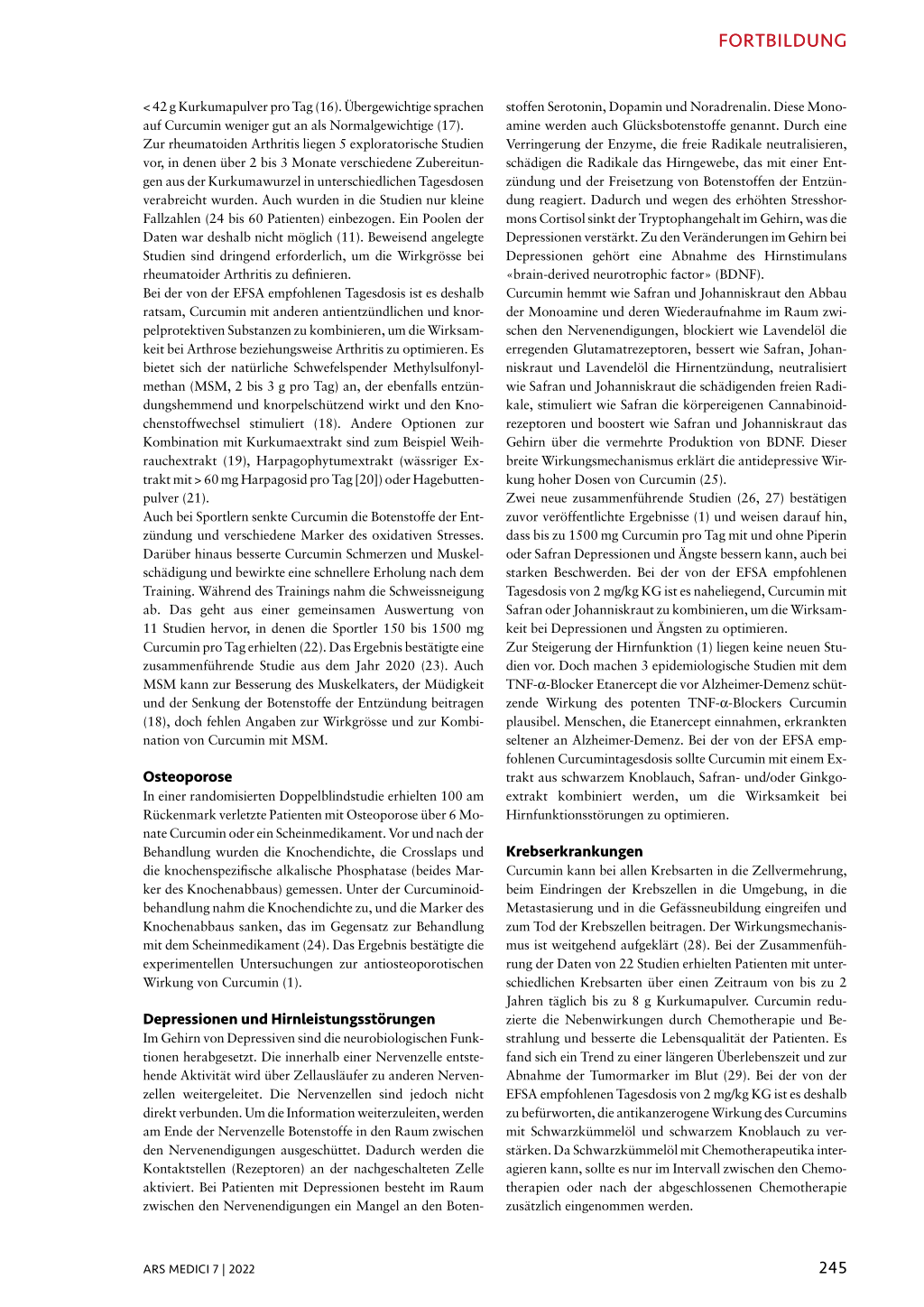 FORTBILDUNG

< 42 g Kurkumapulver pro Tag (16). Übergewichtige sprachen auf Curcumin weniger gut an als Normalgewichtige (17).
Zur rheumatoiden Arthritis liegen 5 exploratorische Studien vor, in denen über 2 bis 3 Monate verschiedene Zubereitungen aus der Kurkumawurzel in unterschiedlichen Tagesdosen verabreicht wurden. Auch wurden in die Studien nur kleine Fallzahlen (24 bis 60 Patienten) einbezogen. Ein Poolen der Daten war deshalb nicht möglich (11). Beweisend angelegte Studien sind dringend erforderlich, um die Wirkgrösse bei rheumatoider Arthritis zu definieren.
Bei der von der EFSA empfohlenen Tagesdosis ist es deshalb ratsam, Curcumin mit anderen antientzündlichen und knorpelprotektiven Substanzen zu kombinieren, um die Wirksamkeit bei Arthrose beziehungsweise Arthritis zu optimieren. Es bietet sich der natürliche Schwefelspender Methylsulfonylmethan (MSM, 2 bis 3 g pro Tag) an, der ebenfalls entzündungshemmend und knorpelschützend wirkt und den Knochenstoffwechsel stimuliert (18). Andere Optionen zur Kombination mit Kurkumaextrakt sind zum Beispiel Weihrauchextrakt (19), Harpagophytumextrakt (wässriger Extrakt mit > 60 mg Harpagosid pro Tag [20]) oder Hagebuttenpulver (21).
Auch bei Sportlern senkte Curcumin die Botenstoffe der Entzündung und verschiedene Marker des oxidativen Stresses. Darüber hinaus besserte Curcumin Schmerzen und Muskelschädigung und bewirkte eine schnellere Erholung nach dem Training. Während des Trainings nahm die Schweissneigung ab. Das geht aus einer gemeinsamen Auswertung von 11 Studien hervor, in denen die Sportler 150 bis 1500 mg Curcumin pro Tag erhielten (22). Das Ergebnis bestätigte eine zusammenführende Studie aus dem Jahr 2020 (23). Auch MSM kann zur Besserung des Muskelkaters, der Müdigkeit und der Senkung der Botenstoffe der Entzündung beitragen (18), doch fehlen Angaben zur Wirkgrösse und zur Kombination von Curcumin mit MSM.

Osteoporose
In einer randomisierten Doppelblindstudie erhielten 100 am Rückenmark verletzte Patienten mit Osteoporose über 6 Monate Curcumin oder ein Scheinmedikament. Vor und nach der Behandlung wurden die Knochendichte, die Crosslaps und die knochenspezifische alkalische Phosphatase (beides Marker des Knochenabbaus) gemessen. Unter der Curcuminoidbehandlung nahm die Knochendichte zu, und die Marker des Knochenabbaus sanken, das im Gegensatz zur Behandlung mit dem Scheinmedikament (24). Das Ergebnis bestätigte die experimentellen Untersuchungen zur antiosteoporotischen Wirkung von Curcumin (1).

Depressionen und Hirnleistungsstörungen
Im Gehirn von Depressiven sind die neurobiologischen Funktionen herabgesetzt. Die innerhalb einer Nervenzelle entstehende Aktivität wird über Zellausläufer zu anderen Nervenzellen weitergeleitet. Die Nervenzellen sind jedoch nicht direkt verbunden. Um die Information weiterzuleiten, werden am Ende der Nervenzelle Botenstoffe in den Raum zwischen den Nervenendigungen ausgeschüttet. Dadurch werden die Kontaktstellen (Rezeptoren) an der nachgeschalteten Zelle aktiviert. Bei Patienten mit Depressionen besteht im Raum zwischen den Nervenendigungen ein Mangel an den Botenstoffen Serotonin, Dopamin und Noradrenalin. Diese Monoamine werden auch Glücksbotenstoffe genannt. Durch eine Verringerung der Enzyme, die freie Radikale neutralisieren, schädigen die Radikale das Hirngewebe, das mit einer Entzündung und der Freisetzung von Botenstoffen der Entzündung reagiert. Dadurch und wegen des erhöhten Stresshormons Cortisol sinkt der Tryptophangehalt im Gehirn, was die Depressionen verstärkt. Zu den Veränderungen im Gehirn bei Depressionen gehört eine Abnahme des Hirnstimulans «brain-derived neurotrophic factor» (BDNF).
Curcumin hemmt wie Safran und Johanniskraut den Abbau der Monoamine und deren Wiederaufnahme im Raum zwischen den Nervenendigungen, blockiert wie Lavendelöl die erregenden Glutamatrezeptoren, bessert wie Safran, Johanniskraut und Lavendelöl die Hirnentzündung, neutralisiert wie Safran und Johanniskraut die schädigenden freien Radikale, stimuliert wie Safran die körpereigenen Cannabinoidrezeptoren und boostert wie Safran und Johanniskraut das Gehirn über die vermehrte Produktion von BDNF. Dieser breite Wirkungsmechanismus erklärt die antidepressive Wirkung hoher Dosen von Curcumin (25).
Zwei neue zusammenführende Studien (26, 27) bestätigen zuvor veröffentlichte Ergebnisse (1) und weisen darauf hin, dass bis zu 1500 mg Curcumin pro Tag mit und ohne Piperin oder Safran Depressionen und Ängste bessern kann, auch bei starken Beschwerden. Bei der von der EFSA empfohlenen Tagesdosis von 2 mg/kg KG ist es naheliegend, Curcumin mit Safran oder Johanniskraut zu kombinieren, um die Wirksamkeit bei Depressionen und Ängsten zu optimieren.
Zur Steigerung der Hirnfunktion (1) liegen keine neuen Studien vor. Doch machen 3 epidemiologische Studien mit dem TNF-α-Blocker Etanercept die vor Alzheimer-Demenz schützende Wirkung des potenten TNF-α-Blockers Curcumin plausibel. Menschen, die Etanercept einnahmen, erkrankten seltener an Alzheimer-Demenz. Bei der von der EFSA empfohlenen Curcumintagesdosis sollte Curcumin mit einem Extrakt aus schwarzem Knoblauch, Safran- und/oder Ginkgoextrakt kombiniert werden, um die Wirksamkeit bei Hirnfunktionsstörungen zu optimieren.

Krebserkrankungen
Curcumin kann bei allen Krebsarten in die Zellvermehrung, beim Eindringen der Krebszellen in die Umgebung, in die Metastasierung und in die Gefässneubildung eingreifen und zum Tod der Krebszellen beitragen. Der Wirkungsmechanismus ist weitgehend aufgeklärt (28). Bei der Zusammenführung der Daten von 22 Studien erhielten Patienten mit unterschiedlichen Krebsarten über einen Zeitraum von bis zu 2 Jahren täglich bis zu 8 g Kurkumapulver. Curcumin reduzierte die Nebenwirkungen durch Chemotherapie und Bestrahlung und besserte die Lebensqualität der Patienten. Es fand sich ein Trend zu einer längeren Überlebenszeit und zur Abnahme der Tumormarker im Blut (29). Bei der von der EFSA empfohlenen Tagesdosis von 2 mg/kg KG ist es deshalb zu befürworten, die antikanzerogene Wirkung des Curcumins mit Schwarzkümmelöl und schwarzem Knoblauch zu verstärken. Da Schwarzkümmelöl mit Chemotherapeutika interagieren kann, sollte es nur im Intervall zwischen den Chemotherapien oder nach der abgeschlossenen Chemotherapie zusätzlich eingenommen werden.

ARS MEDICI 7 | 2022
245